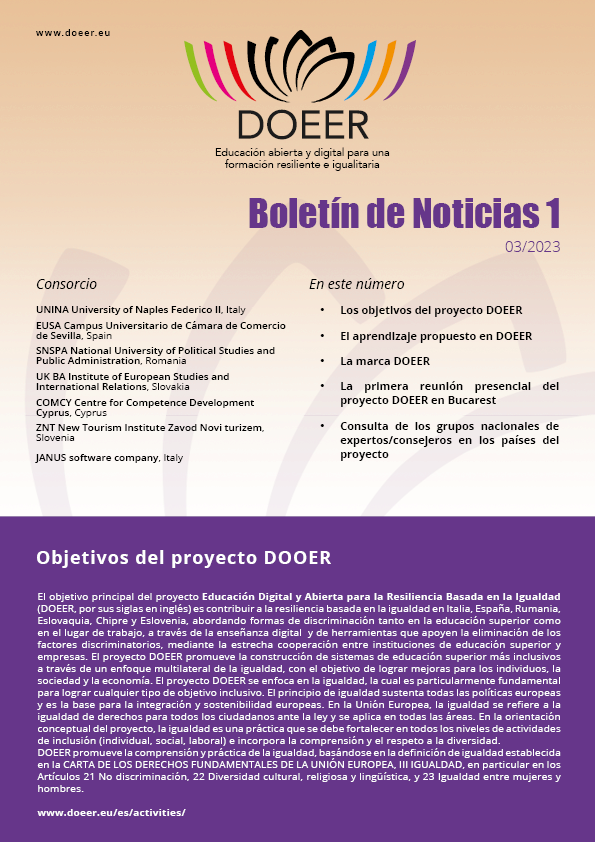 www.doeer.eu

DOEER

Educación abierta y digital para una formación resiliente e igualitaria

Boletín de Noticias 1

03/2023

Consorcio

UNINA University of Naples Federico II, Italy

EUSA Campus Universitario de Cámara de Comercio de Sevilla, Spain

SNSPA National University of Political Studies and Public Administration, Romania

UK BA Institute of European Studies and International Relations, Slovakia

COMCY Centre for Competence Development Cyprus, Cyprus

ZNT New Tourism Institute Zavod Novi turizem, Slovenia

JANUS software company, Italy

En este número

• Los objetivos del proyecto DOEER

• El aprendizaje propuesto en DOEER

• La marca DOEER

• La primera reunión presencial del proyecto DOEER en Bucarest

• Consulta de los grupos nacionales de expertos/consejeros en los países del proyecto

Objetivos del proyecto DOOER

El objetivo principal del proyecto Educación Digital y Abierta para la Resiliencia Basada en la Igualdad (DOEER, por sus siglas en inglés) es contribuir a la resiliencia basada en la igualdad en Italia, España, Rumania, Eslovaquia, Chipre y Eslovenia, abordando formas de discriminación tanto en la educación superior como en el lugar de trabajo, a través de la enseñanza digital y de herramientas que apoyen la eliminación de los factores discriminatorios, mediante la estrecha cooperación entre instituciones de educación superior y empresas. El proyecto DOEER promueve la construcción de sistemas de educación superior más inclusivos a través de un enfoque multilateral de la igualdad, con el objetivo de lograr mejoras para los individuos, la sociedad y la economía. El proyecto DOEER se enfoca en la igualdad, la cual es particularmente fundamental para lograr cualquier tipo de objetivo inclusivo. El principio de igualdad sustenta todas las políticas europeas y es la base para la integración y sostenibilidad europeas. En la Unión Europea, la igualdad se refiere a la igualdad de derechos para todos los ciudadanos ante la ley y se aplica en todas las áreas. En la orientación conceptual del proyecto, la igualdad es una práctica que se debe fortalecer en todos los niveles de actividades de inclusión (individual, social, laboral) e incorpora la comprensión y el respeto a la diversidad.
DOEER promueve la comprensión y práctica de la igualdad, basándose en la definición de igualdad establecida en la CARTA DE LOS DERECHOS FUNDAMENTALES DE LA UNIÓN EUROPEA, III IGUALDAD, en particular en los Artículos 21 No discriminación, 22 Diversidad cultural, religiosa y lingüística, y 23 Igualdad entre mujeres y hombres.

www.doeer.eu/es/activities/